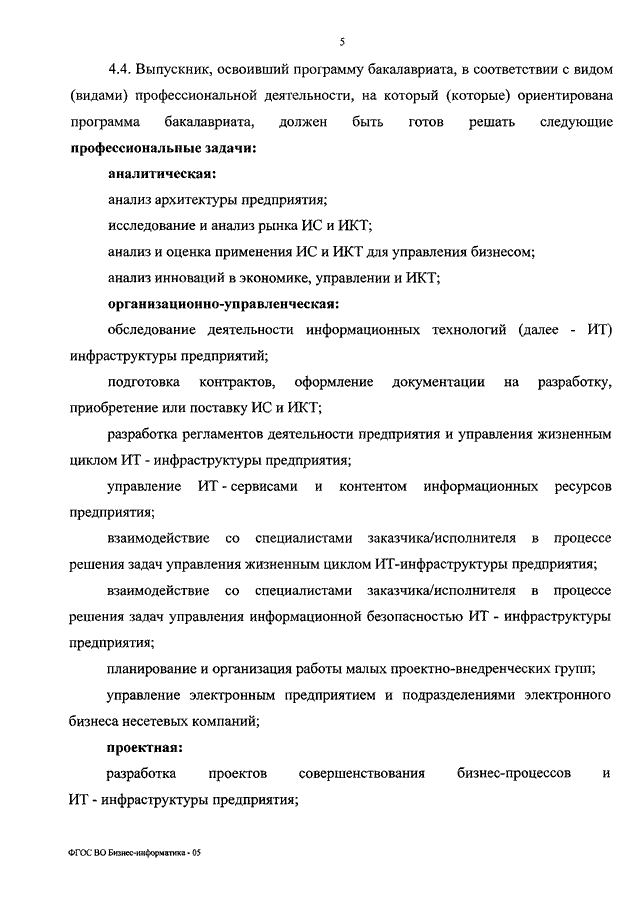 5

4.4. Выпускник, освоивший программу бакалавриата, в соответствии с видом (видами) профессиональной деятельности, на который (которые) ориентирована программа бакалавриата, должен быть готов решать следующие **профессиональные задачи:**

**аналитическая:**

анализ архитектуры предприятия;

исследование и анализ рынка ИС и ИКТ;

анализ и оценка применения ИС и ИКТ для управления бизнесом;

анализ инноваций в экономике, управлении и ИКТ;

**организационно-управленческая:**

обследование деятельности информационных технологий (далее - ИТ) инфраструктуры предприятий;

подготовка контрактов, оформление документации на разработку, приобретение или поставку ИС и ИКТ;

разработка регламентов деятельности предприятия и управления жизненным циклом ИТ - инфраструктуры предприятия;

управление ИТ - сервисами и контентом информационных ресурсов предприятия;

взаимодействие со специалистами заказчика/исполнителя в процессе решения задач управления жизненным циклом ИТ-инфраструктуры предприятия;

взаимодействие со специалистами заказчика/исполнителя в процессе решения задач управления информационной безопасностью ИТ - инфраструктуры предприятия;

планирование и организация работы малых проектно-внедренческих групп;

управление электронным предприятием и подразделениями электронного бизнеса несетевых компаний;

**проектная:**

разработка проектов совершенствования бизнес-процессов и ИТ - инфраструктуры предприятия;

ФГОС ВО Бизнес-информатика - 05